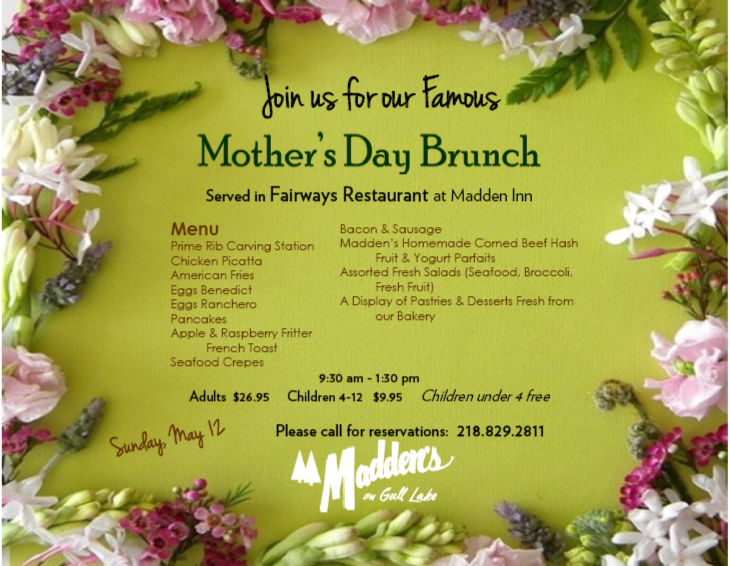 Join us for our Famous

Mother's Day Brunch

Served in Fairways Restaurant at Madden Inn

Menu
Prime Rib Carving Station
Chicken Picatta
American Fries
Eggs Benedict
Eggs Ranchero
Pancakes
Apple & Raspberry Fritter French Toast
Seafood Crepes

Bacon & Sausage
Madden's Homemade Corned Beef Hash
Fruit & Yogurt Parfaits
Assorted Fresh Salads (Seafood, Broccoli, Fresh Fruit)
A Display of Pastries & Desserts Fresh from our Bakery

9:30 am - 1:30 pm
Adults $26.95 Children 4-12 $9.95 Children under 4 free

Sunday, May 12

Please call for reservations: 218.829.2811

Madden's on Gull Lake